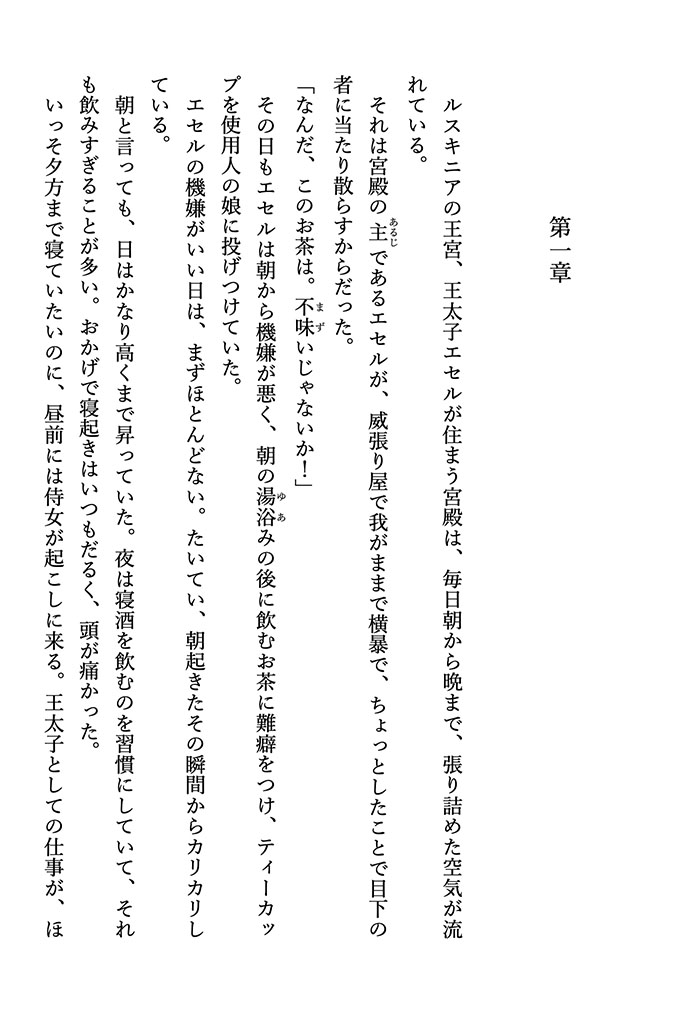 第一章

ルスキニアの王宮、王太子エセルが住まう宮殿は、毎日朝から晩まで、張り詰めた空気が流れている。

それは宮殿の主であるエセルが、威張り屋で我がままで横暴で、ちょっとしたことで目下の者に当たり散らすからだった。

「なんだ、このお茶は。不味いじゃないか！」

その日もエセルは朝から機嫌が悪く、朝の湯浴みの後に飲むお茶に難癖をつけ、ティーカップを使用人の娘に投げつけていた。

エセルの機嫌がいい日は、まずほとんどない。たいてい、朝起きたその瞬間からカリカリしている。

朝と言っても、日はかなり高くまで昇っていた。夜は寝酒を飲むのを習慣にしていて、それも飲みすぎることが多い。おかげで寝起きはいつもだるく、頭が痛かった。

いっそ夕方まで寝ていたいのに、昼前には侍女が起こしに来る。王太子としての仕事が、ほ